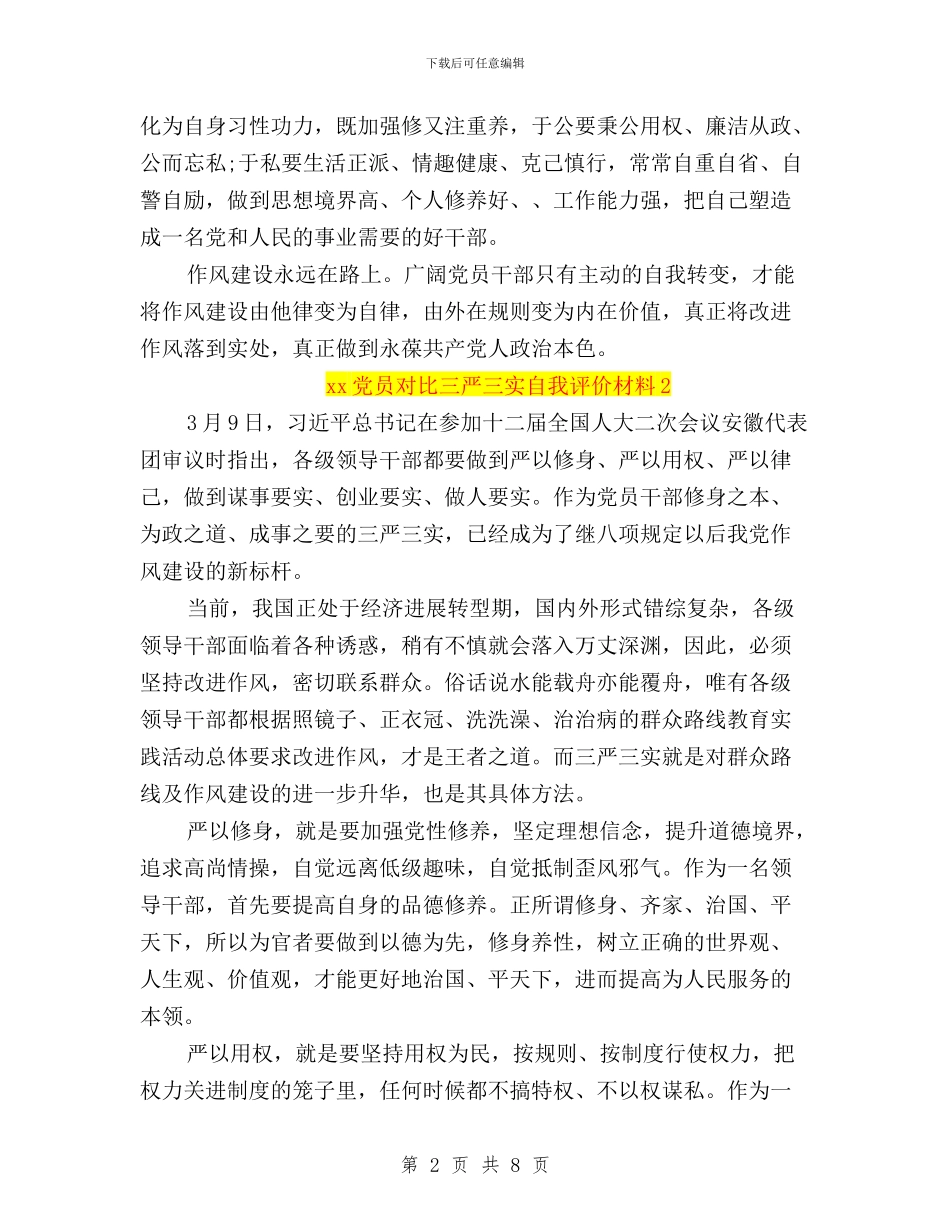 下载后可任意编辑

化为自身习性功力，既加强修又注重养，于公要秉公用权、廉洁从政、公而忘私;于私要生活正派、情趣健康、克己慎行，常常自重自省、自警自励，做到思想境界高、个人修养好、、工作能力强，把自己塑造成一名党和人民的事业需要的好干部。

作风建设永远在路上。广阔党员干部只有主动的自我转变，才能将作风建设由他律变为自律，由外在规则变为内在价值，真正将改进作风落到实处，真正做到永葆共产党人政治本色。

xx 党员对比三严三实自我评价材料 2

3 月 9 日，习近平总书记在参加十二届全国人大二次会议安徽代表团审议时指出，各级领导干部都要做到严以修身、严以用权、严以律己，做到谋事要实、创业要实、做人要实。作为党员干部修身之本、为政之道、成事之要的三严三实，已经成为了继八项规定以后我党作风建设的新标杆。

当前，我国正处于经济进展转型期，国内外形式错综复杂，各级领导干部面临着各种诱惑，稍有不慎就会落入万丈深渊，因此，必须坚持改进作风，密切联系群众。俗话说水能载舟亦能覆舟，唯有各级领导干部都根据照镜子、正衣冠、洗洗澡、治治病的群众路线教育实践活动总体要求改进作风，才是王者之道。而三严三实就是对群众路线及作风建设的进一步升华，也是其具体方法。

严以修身，就是要加强党性修养，坚定理想信念，提升道德境界，追求高尚情操，自觉远离低级趣味，自觉抵制歪风邪气。作为一名领导干部，首先要提高自身的品德修养。正所谓修身、齐家、治国、平天下，所以为官者要做到以德为先，修身养性，树立正确的世界观、人生观、价值观，才能更好地治国、平天下，进而提高为人民服务的本领。

严以用权，就是要坚持用权为民，按规则、按制度行使权力，把权力关进制度的笼子里，任何时候都不搞特权、不以权谋私。作为一

第 2 页 共 8 页